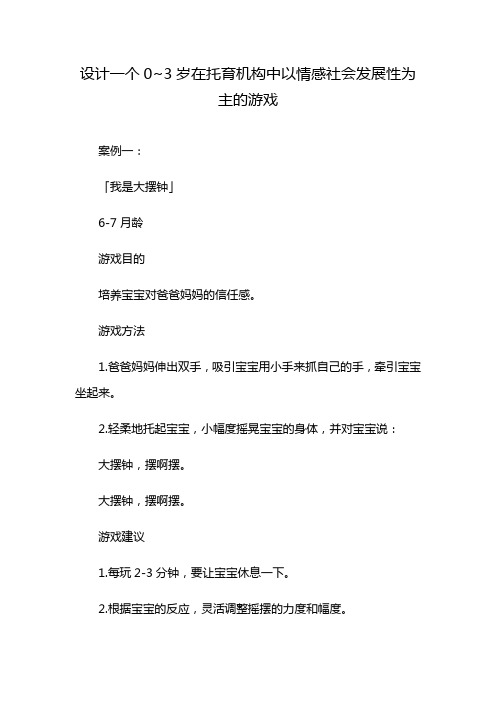 设计一个 0~3 岁在托育机构中以情感社会发展性为主的游戏

案例一：

「我是大摆钟」

6-7 月龄

游戏目的

培养宝宝对爸爸妈妈的信任感。

游戏方法

1.爸爸妈妈伸出双手，吸引宝宝用小手来抓自己的手，牵引宝宝坐起来。

2.轻柔地托起宝宝，小幅度摇晃宝宝的身体，并对宝宝说：

大摆钟，摆啊摆。

大摆钟，摆啊摆。

游戏建议

1.每玩 2-3 分钟，要让宝宝休息一下。

2.根据宝宝的反应，灵活调整摇摆的力度和幅度。